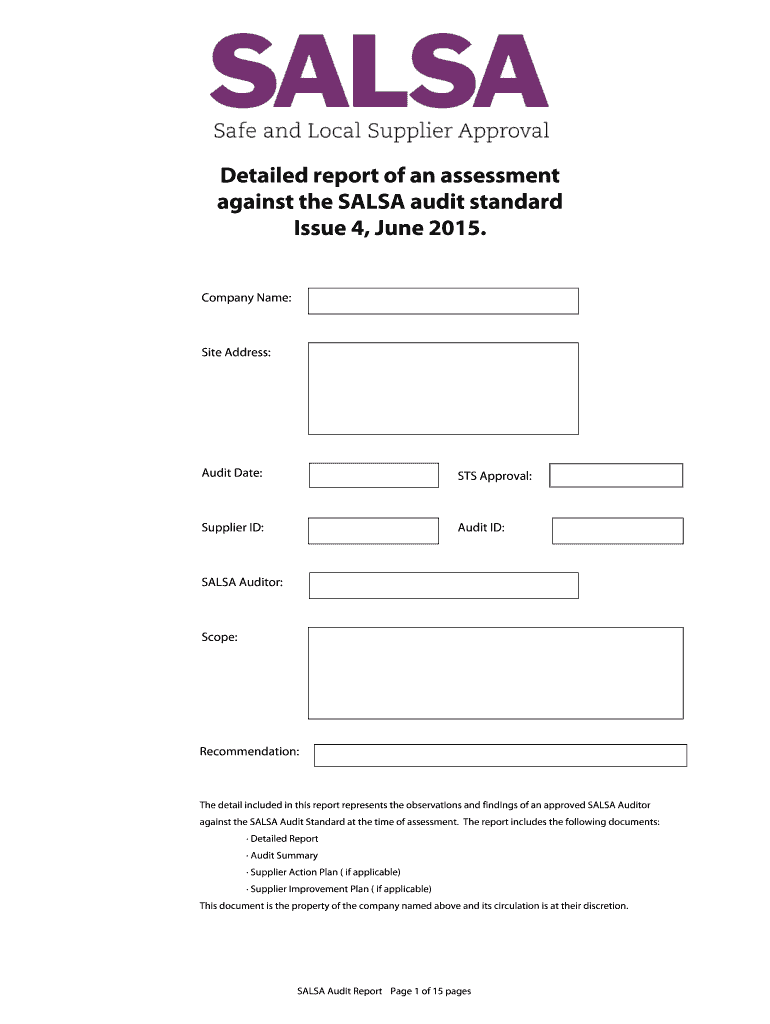 SALSA
Safe and Local Supplier Approval

Detailed report of an assessment against the SALSA audit standard Issue 4, June 2015.

Company Name:

Site Address:

Audit Date:

STS Approval:

Supplier ID:

Audit ID:

SALSA Auditor:

Scope:

Recommendation:

The detail included in this report represents the observations and findings of an approved SALSA Auditor against the SALSA Audit Standard at the time of assessment. The report includes the following documents:
· Detailed Report
· Audit Summary
· Supplier Action Plan ( if applicable)
· Supplier Improvement Plan ( if applicable)
This document is the property of the company named above and its circulation is at their discretion.

SALSA Audit Report Page 1 of 15 pages